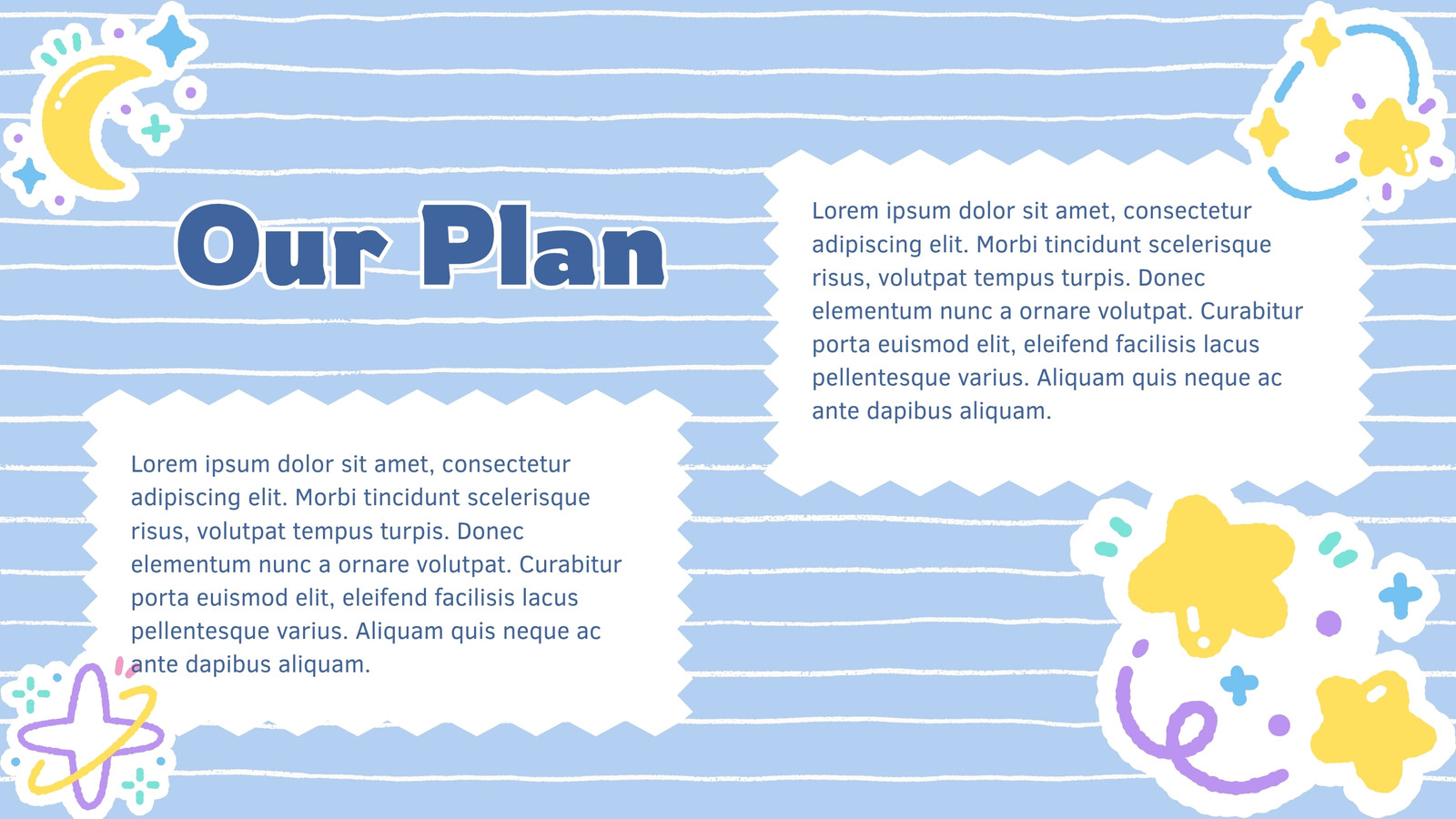 Our Plan

Lorem ipsum dolor sit amet, consectetur adipiscing elit. Morbi tincidunt scelerisque risus, volutpat tempus turpis. Donec elementum nunc a ornare volutpat. Curabitur porta euismod elit, eleifend facilisis lacus pellentesque varius. Aliquam quis neque ac ante dapibus aliquam.

Lorem ipsum dolor sit amet, consectetur adipiscing elit. Morbi tincidunt scelerisque risus, volutpat tempus turpis. Donec elementum nunc a ornare volutpat. Curabitur porta euismod elit, eleifend facilisis lacus pellentesque varius. Aliquam quis neque ac ante dapibus aliquam.